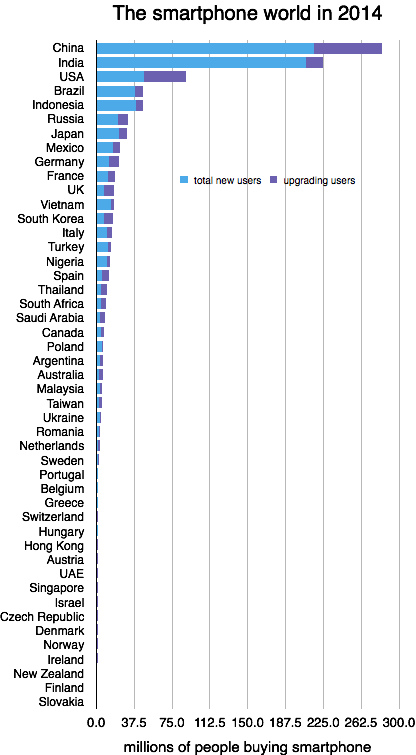 The smartphone world in 2014

China
India
USA
Brazil
Indonesia
Russia
Japan
Mexico
Germany
France
UK
Vietnam
South Korea
Italy
Turkey
Nigeria
Spain
Thailand
South Africa
Saudi Arabia
Canada
Poland
Argentina
Australia
Malaysia
Taiwan
Ukraine
Romania
Netherlands
Sweden
Portugal
Belgium
Greece
Switzerland
Hungary
Hong Kong
Austria
UAE
Singapore
Israel
Czech Republic
Denmark
Norway
Ireland
New Zealand
Finland
Slovakia

total new users
upgrading users

0.0 37.5 75.0 112.5 150.0 187.5 225.0 262.5 300.0

millions of people buying smartphone